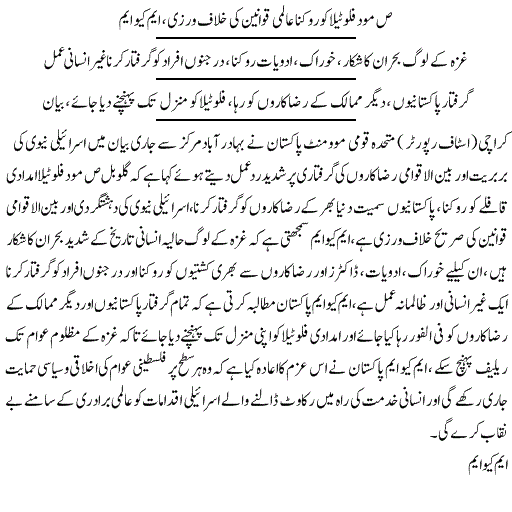 ص مود فلوٹیلا کو روکنا عالمی قوانین کی خلاف ورزی، ایم کیو ایم

غزہ کے لوگ بحران کا شکار، خوراک، ادویات روکنا، درجنوں افراد کو گرفتار کرنا غیر انسانی عمل

گرفتار پاکستانیوں، دیگر ممالک کے رضاکاروں کو رہا، فلوٹیلا کو منزل تک پہنچنے دیا جائے، بیان

کراچی (اسٹاف رپورٹر) متحدہ قومی موومنٹ پاکستان نے بہادر آباد مرکز سے جاری بیان میں اسرائیلی نیوی کی بربریت اور بین الاقوامی رضاکاروں کی گرفتاری پر شدید ردعمل دیتے ہوئے کہا ہے کہ گلوبل ص مود فلوٹیلا امدادی قافلے کو روکنا، پاکستانیوں سمیت دنیا بھر کے رضاکاروں کو گرفتار کرنا، اسرائیلی نیوی کی دہشتگردی اور بین الاقوامی قوانین کی صریح خلاف ورزی ہے، ایم کیو ایم سمجھتی ہے کہ غزہ کے لوگ حالیہ انسانی تاریخ کے شدید بحران کا شکار ہیں، ان کیلیے خوراک، ادویات، ڈاکٹرز اور رضاکاروں سے بھری کشتیوں کو روکنا اور درجنوں افراد کو گرفتار کرنا ایک غیر انسانی اور ظالمانہ عمل ہے، ایم کیو ایم پاکستان مطالبہ کرتی ہے کہ تمام گرفتار پاکستانیوں اور دیگر ممالک کے رضاکاروں کو فی الفور رہا کیا جائے اور امدادی فلوٹیلا کو اپنی منزل تک پہنچنے دیا جائے تاکہ غزہ کے مظلوم عوام تک ریلیف پہنچ سکے، ایم کیو ایم پاکستان نے اس عزم کا اعادہ کیا ہے کہ وہ ہر سطح پر فلسطینی عوام کی اخلاقی و سیاسی حمایت جاری رکھے گی اور انسانی خدمت کی راہ میں رکاوٹ ڈالنے والے اسرائیلی اقدامات کو عالمی برادری کے سامنے بے نقاب کرے گی۔

ایم کیو ایم